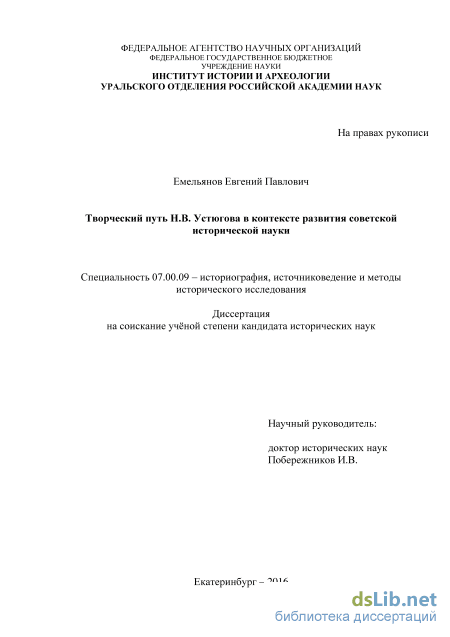 ФЕДЕРАЛЬНОЕ АГЕНТСТВО НАУЧНЫХ ОРГАНИЗАЦИЙ
ФЕДЕРАЛЬНОЕ ГОСУДАРСТВЕННОЕ БЮДЖЕТНОЕ
УЧРЕЖДЕНИЕ НАУКИ
ИНСТИТУТ ИСТОРИИ И АРХЕОЛОГИИ
УРАЛЬСКОГО ОТДЕЛЕНИЯ РОССИЙСКОЙ АКАДЕМИИ НАУК

На правах рукописи

Емельянов Евгений Павлович

Творческий путь Н.В. Устюгова в контексте развития советской исторической науки

Специальность 07.00.09 – историография, источниковедение и методы исторического исследования

Диссертация
на соискание учёной степени кандидата исторических наук

Научный руководитель:

доктор исторических наук
Побережников И.В.

Екатеринбург – 2016

dsLib.net
библиотека диссертаций